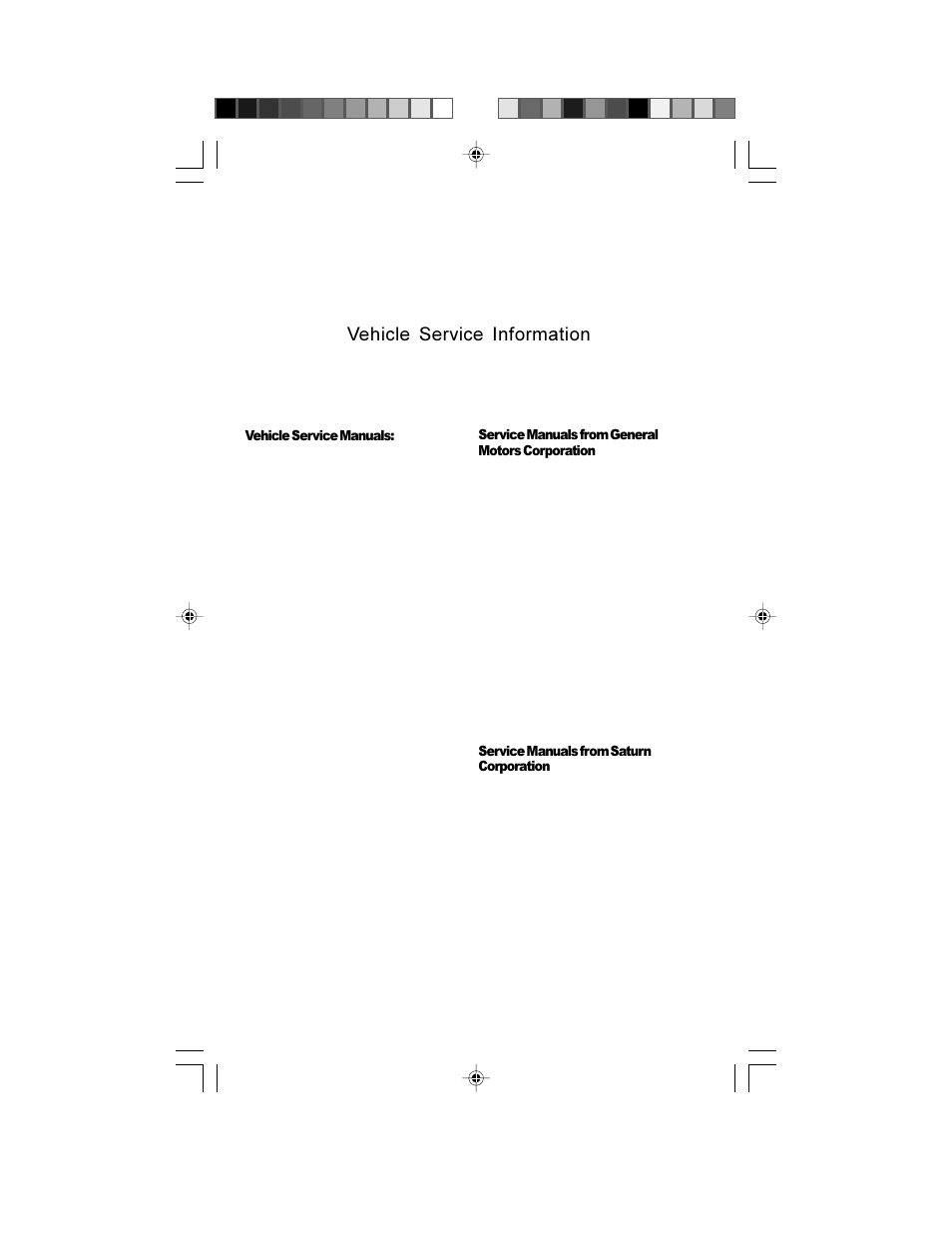 Vehicle Service Information

Vehicle Service Manuals:

Service Manuals from General Motors Corporation

Service Manuals from Saturn Corporation